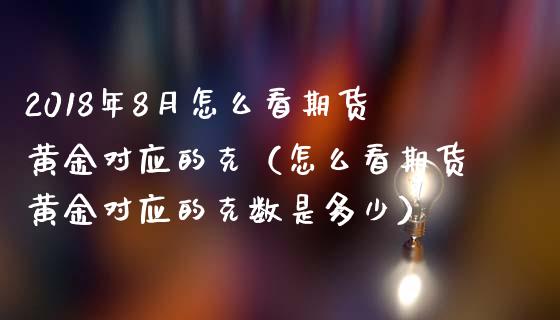 2018年8月怎么看期货黄金对应的克（怎么看期货黄金对应的克数是多少）